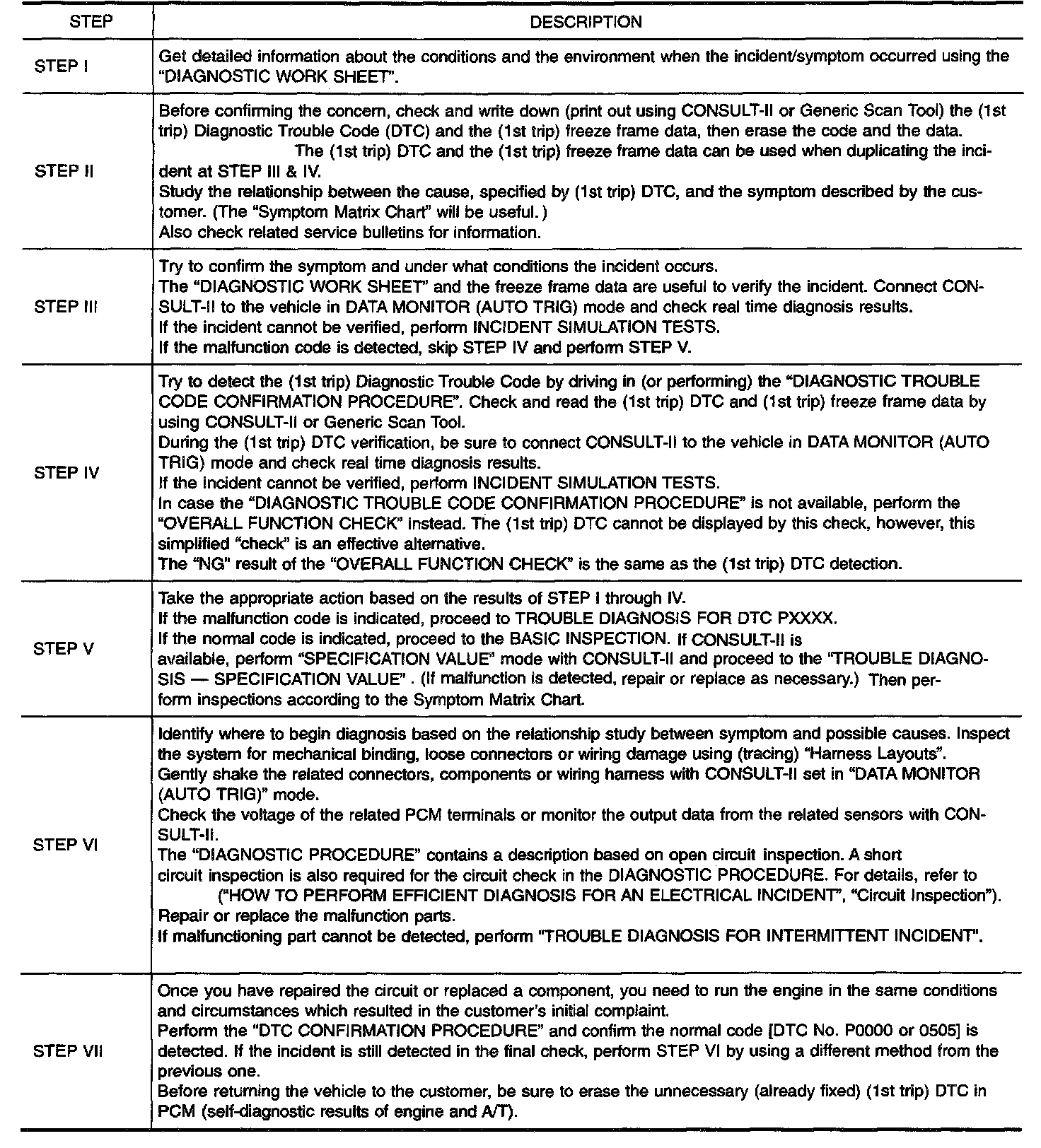 | STEP | DESCRIPTION |
|---|---|
| STEP I | Get detailed information about the conditions and the environment when the incident/symptom occurred using the "DIAGNOSTIC WORK SHEET". |
| STEP II | Before confirming the concern, check and write down (print out using CONSULT-II or Generic Scan Tool) the (1st trip) Diagnostic Trouble Code (DTC) and the (1st trip) freeze frame data, then erase the code and the data. The (1st trip) DTC and the (1st trip) freeze frame data can be used when duplicating the incident at STEP III & IV. Study the relationship between the cause, specified by (1st trip) DTC, and the symptom described by the customer. (The "Symptom Matrix Chart" will be useful.) Also check related service bulletins for information. |
| STEP III | Try to confirm the symptom and under what conditions the incident occurs. The "DIAGNOSTIC WORK SHEET" and the freeze frame data are useful to verify the incident. Connect CONSULT-II to the vehicle in DATA MONITOR (AUTO TRIG) mode and check real time diagnosis results. If the incident cannot be verified, perform INCIDENT SIMULATION TESTS. If the malfunction code is detected, skip STEP IV and perform STEP V. |
| STEP IV | Try to detect the (1st trip) Diagnostic Trouble Code by driving in (or performing) the "DIAGNOSTIC TROUBLE CODE CONFIRMATION PROCEDURE". Check and read the (1st trip) DTC and (1st trip) freeze frame data by using CONSULT-II or Generic Scan Tool. During the (1st trip) DTC verification, be sure to connect CONSULT-II to the vehicle in DATA MONITOR (AUTO TRIG) mode and check real time diagnosis results. If the incident cannot be verified, perform INCIDENT SIMULATION TESTS. In case the "DIAGNOSTIC TROUBLE CODE CONFIRMATION PROCEDURE" is not available, perform the "OVERALL FUNCTION CHECK" instead. The (1st trip) DTC cannot be displayed by this check, however, this simplified "check" is an effective alternative. The "NG" result of the "OVERALL FUNCTION CHECK" is the same as the (1st trip) DTC detection. |
| STEP V | Take the appropriate action based on the results of STEP I through IV. If the malfunction code is indicated, proceed to TROUBLE DIAGNOSIS FOR DTC PXXXX. If the normal code is indicated, proceed to the BASIC INSPECTION. If CONSULT-II is available, perform "SPECIFICATION VALUE" mode with CONSULT-II and proceed to the "TROUBLE DIAGNOSIS — SPECIFICATION VALUE" . (If malfunction is detected, repair or replace as necessary.) Then perform inspections according to the Symptom Matrix Chart. |
| STEP VI | Identify where to begin diagnosis based on the relationship study between symptom and possible causes. Inspect the system for mechanical binding, loose connectors or wiring damage using (tracing) "Harness Layouts". Gently shake the related connectors, components or wiring harness with CONSULT-II set in "DATA MONITOR (AUTO TRIG)" mode. Check the voltage of the related PCM terminals or monitor the output data from the related sensors with CONSULT-II. The "DIAGNOSTIC PROCEDURE" contains a description based on open circuit inspection. A short circuit inspection is also required for the circuit check in the DIAGNOSTIC PROCEDURE. For details, refer to ("HOW TO PERFORM EFFICIENT DIAGNOSIS FOR AN ELECTRICAL INCIDENT", "Circuit Inspection"). Repair or replace the malfunction parts. If malfunctioning part cannot be detected, perform "TROUBLE DIAGNOSIS FOR INTERMITTENT INCIDENT". |
| STEP VII | Once you have repaired the circuit or replaced a component, you need to run the engine in the same conditions and circumstances which resulted in the customer's initial complaint. Perform the "DTC CONFIRMATION PROCEDURE" and confirm the normal code [DTC No. P0000 or 0505] is detected. If the incident is still detected in the final check, perform STEP VI by using a different method from the previous one. Before returning the vehicle to the customer, be sure to erase the unnecessary (already fixed) (1st trip) DTC in PCM (self-diagnostic results of engine and A/T). |